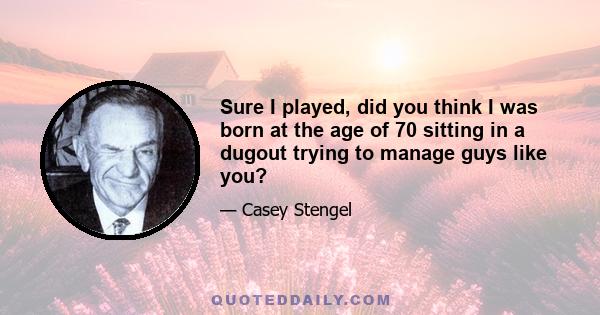 Sure I played, did you think I was born at the age of 70 sitting in a dugout trying to manage guys like you?

— Casey Stengel

QUOTEDDAILY.COM